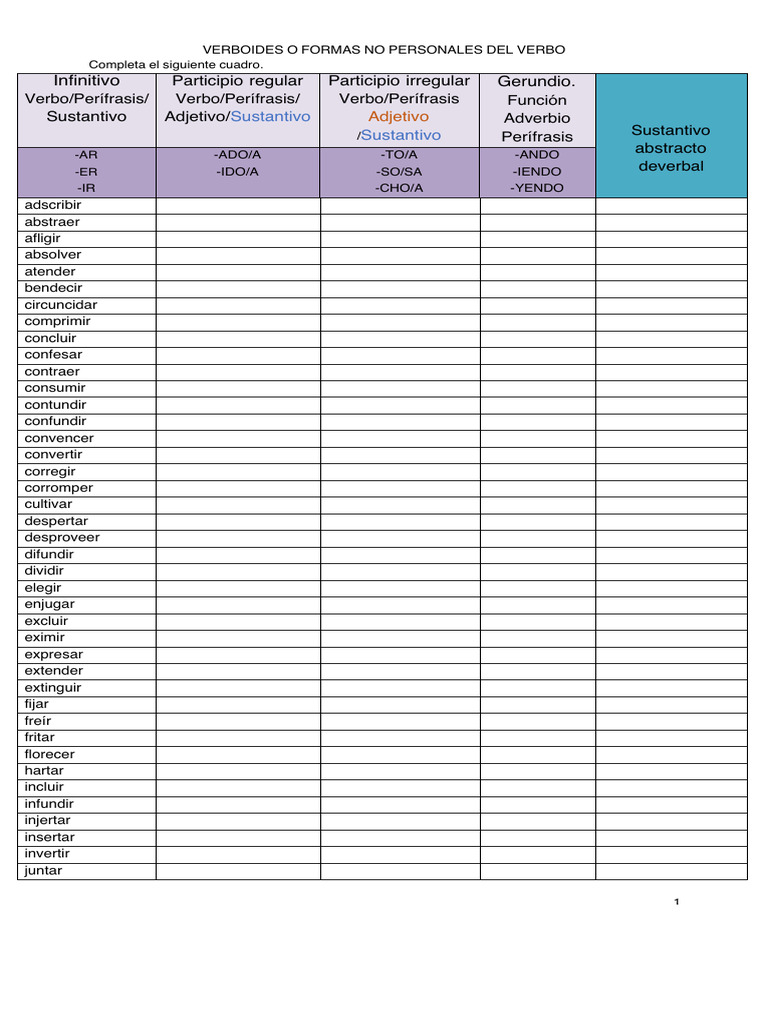 VERBOIDES O FORMAS NO PERSONALES DEL VERBO

Completa el siguiente cuadro.

| Infinitivo Verbo/Perífrasis/ Sustantivo | Participio regular Verbo/Perífrasis/ Adjetivo/Sustantivo | Participio irregular Verbo/Perífrasis Adjetivo /Sustantivo | Gerundio. Función Adverbio Perífrasis | Sustantivo abstracto deverbal |
|---|---|---|---|---|
| -AR -ER -IR | -ADO/A -IDO/A | -TO/A -SO/SA -CHO/A | -ANDO -IENDO -YENDO | |
| adscribir | | | | |
| abstraer | | | | |
| afligir | | | | |
| absolver | | | | |
| atender | | | | |
| bendecir | | | | |
| circuncidar | | | | |
| comprimir | | | | |
| concluir | | | | |
| confesar | | | | |
| contraer | | | | |
| consumir | | | | |
| contundir | | | | |
| confundir | | | | |
| convencer | | | | |
| convertir | | | | |
| corregir | | | | |
| corromper | | | | |
| cultivar | | | | |
| despertar | | | | |
| desproveer | | | | |
| difundir | | | | |
| dividir | | | | |
| elegir | | | | |
| enjugar | | | | |
| excluir | | | | |
| eximir | | | | |
| expresar | | | | |
| extender | | | | |
| extinguir | | | | |
| fijar | | | | |
| freír | | | | |
| fritar | | | | |
| florecer | | | | |
| hartar | | | | |
| incluir | | | | |
| infundir | | | | |
| injertar | | | | |
| insertar | | | | |
| invertir | | | | |
| juntar | | | | |

1